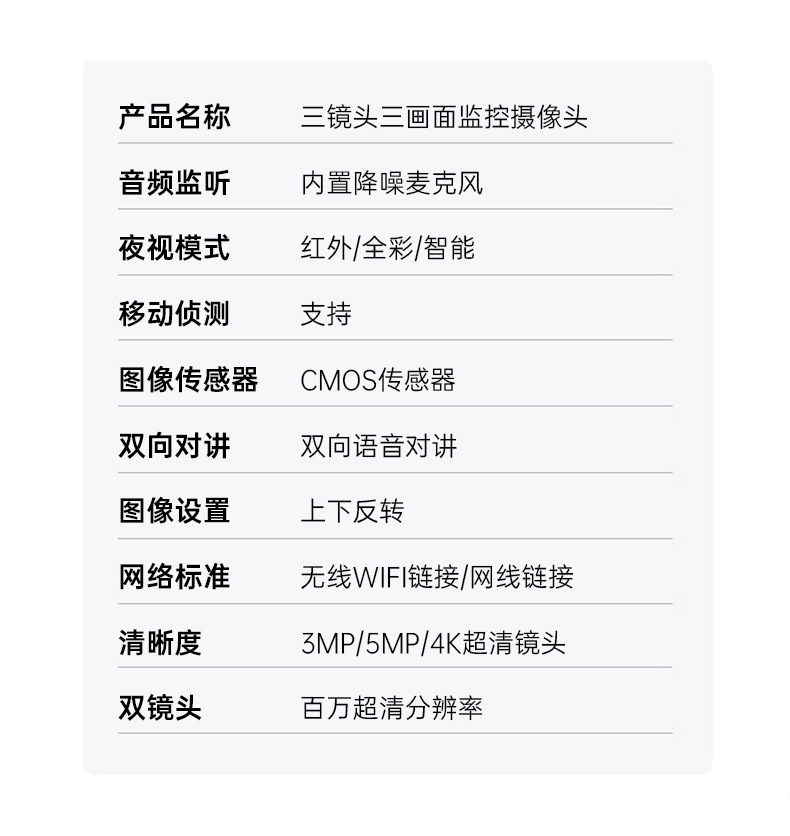 产品名称 三镜头三画面监控摄像头

音频监听 内置降噪麦克风

夜视模式 红外/全彩/智能

移动侦测 支持

图像传感器 CMOS传感器

双向对讲 双向语音对讲

图像设置 上下反转

网络标准 无线WIFI链接/网线链接

清晰度 3MP/5MP/4K超清镜头

双镜头 百万超清分辨率